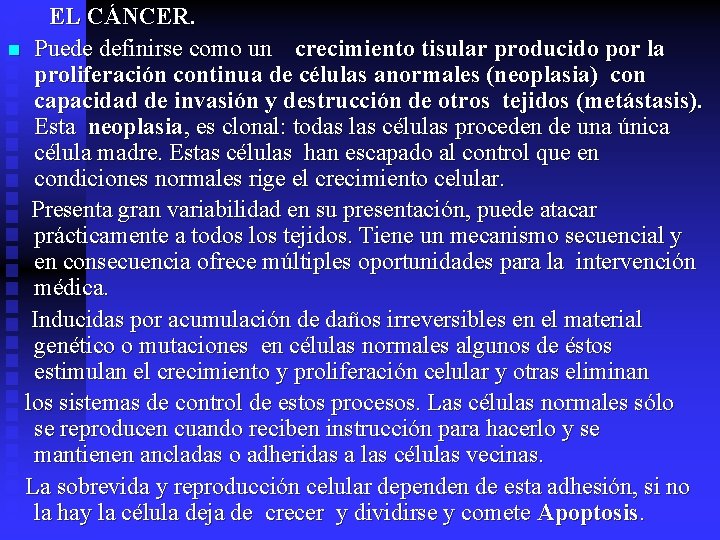 EL CÁNCER.

Puede definirse como un crecimiento tisular producido por la proliferación continua de células anormales (neoplasia) con capacidad de invasión y destrucción de otros tejidos (metástasis). Esta neoplasia, es clonal: todas las células proceden de una única célula madre. Estas células han escapado al control que en condiciones normales rige el crecimiento celular.

Presenta gran variabilidad en su presentación, puede atacar prácticamente a todos los tejidos. Tiene un mecanismo secuencial y en consecuencia ofrece múltiples oportunidades para la intervención médica.

Inducidas por acumulación de daños irreversibles en el material genético o mutaciones en células normales algunos de éstos estimulan el crecimiento y proliferación celular y otras eliminan los sistemas de control de estos procesos. Las células normales sólo se reproducen cuando reciben instrucción para hacerlo y se mantienen ancladas o adheridas a las células vecinas.

La sobrevida y reproducción celular dependen de esta adhesión, si no la hay la célula deja de crecer y dividirse y comete Apoptosis.